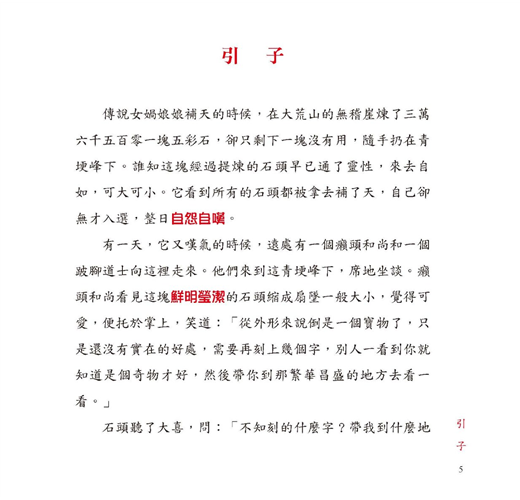 引　子

傳說女媧娘娘補天的時候，在大荒山的無稽崖煉了三萬六千五百零一塊五彩石，卻只剩下一塊沒有用，隨手扔在青埂峰下。誰知這塊經過提煉的石頭早已通了靈性，來去自如，可大可小。它看到所有的石頭都被拿去補了天，自己卻無才入選，整日自怨自嘆。

有一天，它又嘆氣的時候，遠處有一個癩頭和尚和一個跛腳道士向這裡走來。他們來到這青埂峰下，席地坐談。癩頭和尚看見這塊鮮明瑩潔的石頭縮成扇墜一般大小，覺得可愛，便托於掌上，笑道：「從外形來說倒是一個寶物了，只是還沒有實在的好處，需要再刻上幾個字，別人一看到你就知道是個奇物才好，然後帶你到那繁華昌盛的地方去看一看。」

石頭聽了大喜，問：「不知刻的什麼字？帶我到什麼地

引子

5